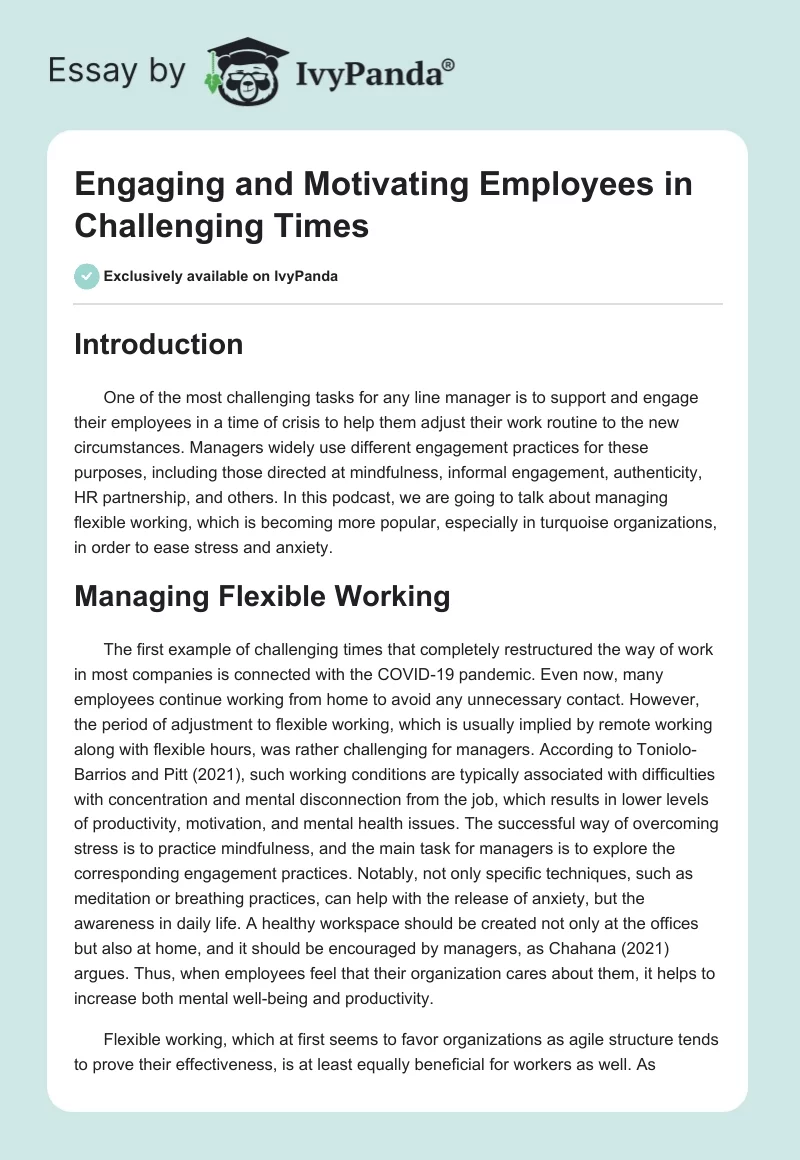 Essay by IvyPanda®

Engaging and Motivating Employees in Challenging Times

Exclusively available on IvyPanda

Introduction

One of the most challenging tasks for any line manager is to support and engage their employees in a time of crisis to help them adjust their work routine to the new circumstances. Managers widely use different engagement practices for these purposes, including those directed at mindfulness, informal engagement, authenticity, HR partnership, and others. In this podcast, we are going to talk about managing flexible working, which is becoming more popular, especially in turquoise organizations, in order to ease stress and anxiety.

Managing Flexible Working

The first example of challenging times that completely restructured the way of work in most companies is connected with the COVID-19 pandemic. Even now, many employees continue working from home to avoid any unnecessary contact. However, the period of adjustment to flexible working, which is usually implied by remote working along with flexible hours, was rather challenging for managers. According to Toniolo-Barrios and Pitt (2021), such working conditions are typically associated with difficulties with concentration and mental disconnection from the job, which results in lower levels of productivity, motivation, and mental health issues. The successful way of overcoming stress is to practice mindfulness, and the main task for managers is to explore the corresponding engagement practices. Notably, not only specific techniques, such as meditation or breathing practices, can help with the release of anxiety, but the awareness in daily life. A healthy workspace should be created not only at the offices but also at home, and it should be encouraged by managers, as Chahana (2021) argues. Thus, when employees feel that their organization cares about them, it helps to increase both mental well-being and productivity.

Flexible working, which at first seems to favor organizations as agile structure tends to prove their effectiveness, is at least equally beneficial for workers as well. As